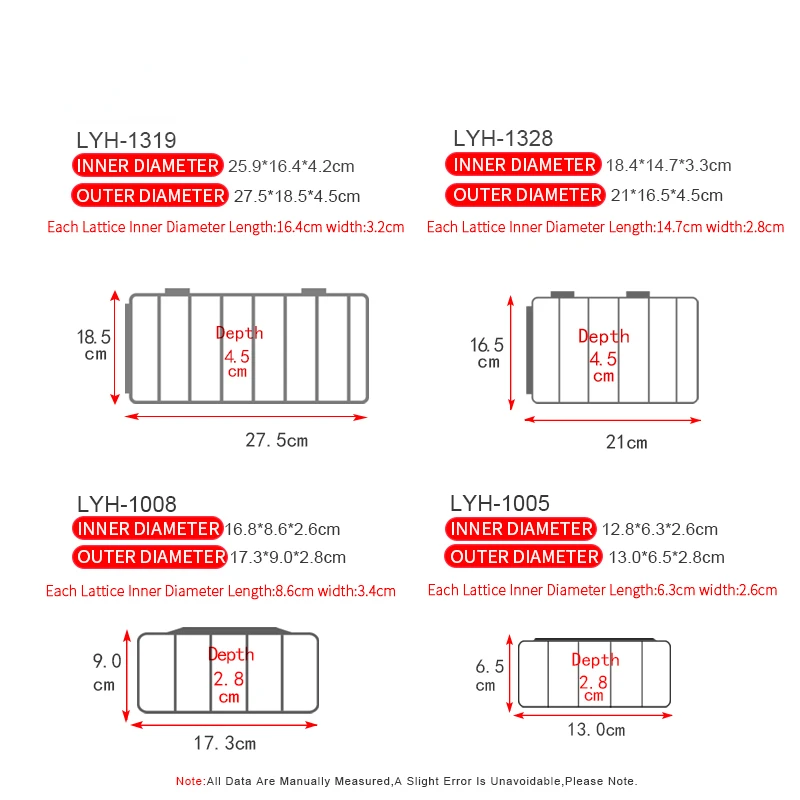 LYH-1319
INNER DIAMETER 25.9*16.4*4.2cm
OUTER DIAMETER 27.5*18.5*4.5cm
Each Lattice Inner Diameter Length:16.4cm width:3.2cm

18.5 cm
Depth 4.5 cm
27.5cm

LYH-1328
INNER DIAMETER 18.4*14.7*3.3cm
OUTER DIAMETER 21*16.5*4.5cm
Each Lattice Inner Diameter Length:14.7cm width:2.8cm

16.5 cm
Depth 4.5 cm
21cm

LYH-1008
INNER DIAMETER 16.8*8.6*2.6cm
OUTER DIAMETER 17.3*9.0*2.8cm
Each Lattice Inner Diameter Length:8.6cm width:3.4cm

9.0 cm
Depth 2.8 cm
17.3cm

LYH-1005
INNER DIAMETER 12.8*6.3*2.6cm
OUTER DIAMETER 13.0*6.5*2.8cm
Each Lattice Inner Diameter Length:6.3cm width:2.6cm

6.5 cm
Depth 2.8 cm
13.0cm

Note:All Data Are Manually Measured,A Slight Error Is Unavoidable,Please Note.